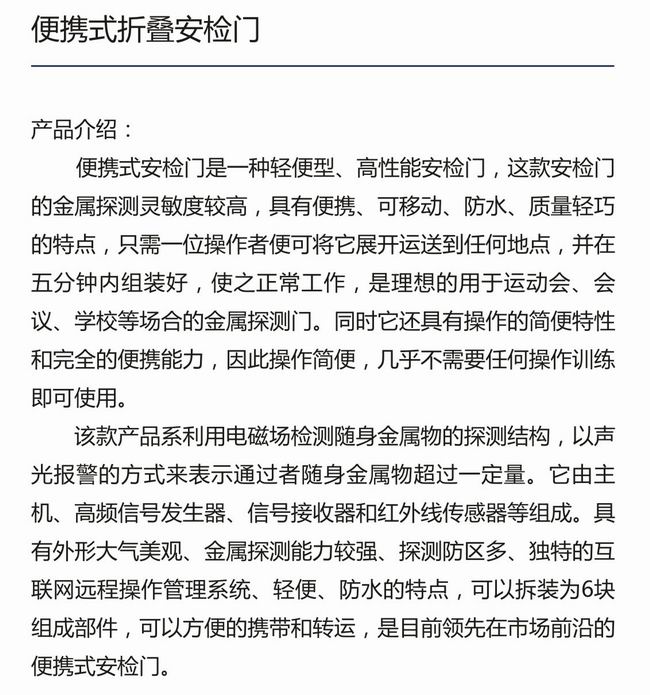 便携式折叠安检门

产品介绍：

便携式安检门是一种轻便型、高性能安检门，这款安检门的金属探测灵敏度较高，具有便携、可移动、防水、质量轻巧的特点，只需一位操作者便可将它展开运送到任何地点，并在五分钟内组装好，使之正常工作，是理想的用于运动会、会议、学校等场合的金属探测门。同时它还具有操作的简便特性和完全的便携能力，因此操作简便，几乎不需要任何操作训练即可使用。

该款产品系利用电磁场检测随身金属物的探测结构，以声光报警的方式来表示通过者随身金属物超过一定量。它由主机、高频信号发生器、信号接收器和红外线传感器等组成。具有外形大气美观、金属探测能力较强、探测防区多、独特的互联网远程操作管理系统、轻便、防水的特点，可以拆装为6块组成部件，可以方便的携带和转运，是目前领先在市场前沿的便携式安检门。